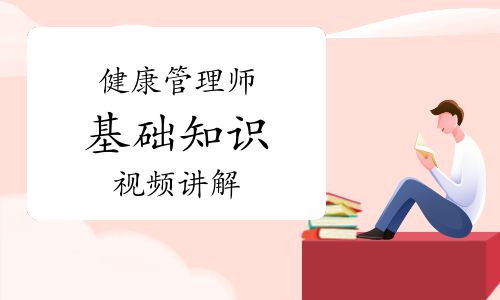 健康管理师
基础知识
视频讲解